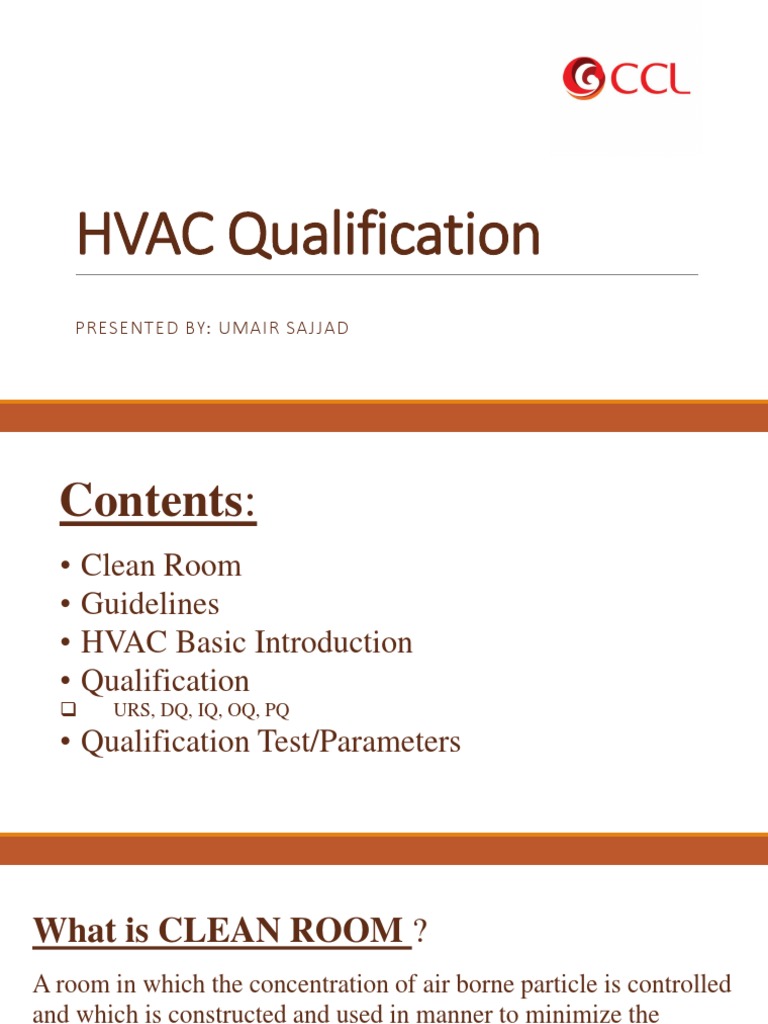 CCL

HVAC Qualification

PRESENTED BY: UMAIR SAJJAD

Contents:

• Clean Room
• Guidelines
• HVAC Basic Introduction
• Qualification
❑ URS, DQ, IQ, OQ, PQ
• Qualification Test/Parameters

What is CLEAN ROOM ?

A room in which the concentration of air borne particle is controlled and which is constructed and used in manner to minimize the